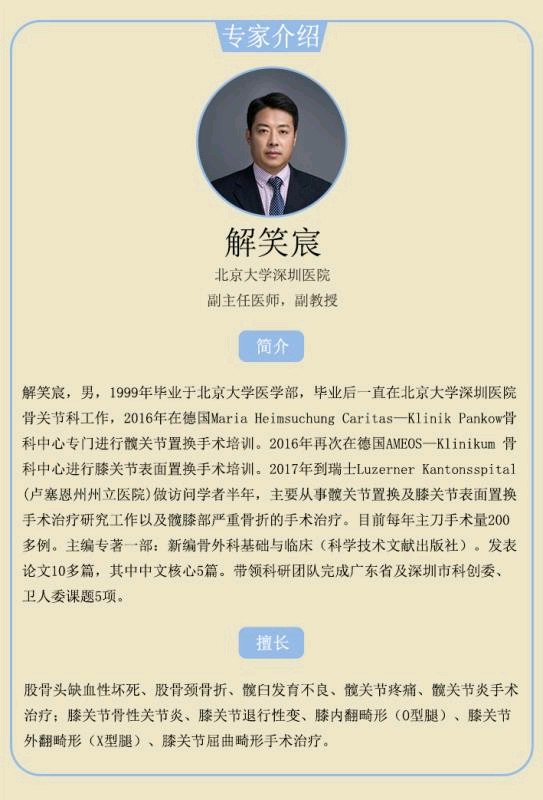 专家介绍

解笑宸

北京大学深圳医院

副主任医师，副教授

简介

解笑宸，男，1999年毕业于北京大学医学部，毕业后一直在北京大学深圳医院骨关节科工作，2016年在德国Maria Heimsuchung Caritas—Klinik Pankow骨科中心专门进行髋关节置换手术培训。2016年再次在德国AMEOS—Klinikum 骨科中心进行膝关节表面置换手术培训。2017年到瑞士Luzerner Kantonsspital（卢塞恩州州立医院）做访问学者半年，主要从事髋关节置换及膝关节表面置换手术治疗研究工作以及髋膝部严重骨折的手术治疗。目前每年主刀手术量200多例。主编专著一部：新编骨外科基础与临床（科学技术文献出版社）。发表论文10多篇，其中中文核心5篇。带领科研团队完成广东省及深圳市科创委、卫人委课题5项。

擅长

股骨头缺血性坏死、股骨颈骨折、髋臼发育不良、髋关节疼痛、髋关节炎手术治疗；膝关节骨性关节炎、膝关节退行性变、膝内翻畸形（O型腿）、膝关节外翻畸形（X型腿）、膝关节屈曲畸形手术治疗。